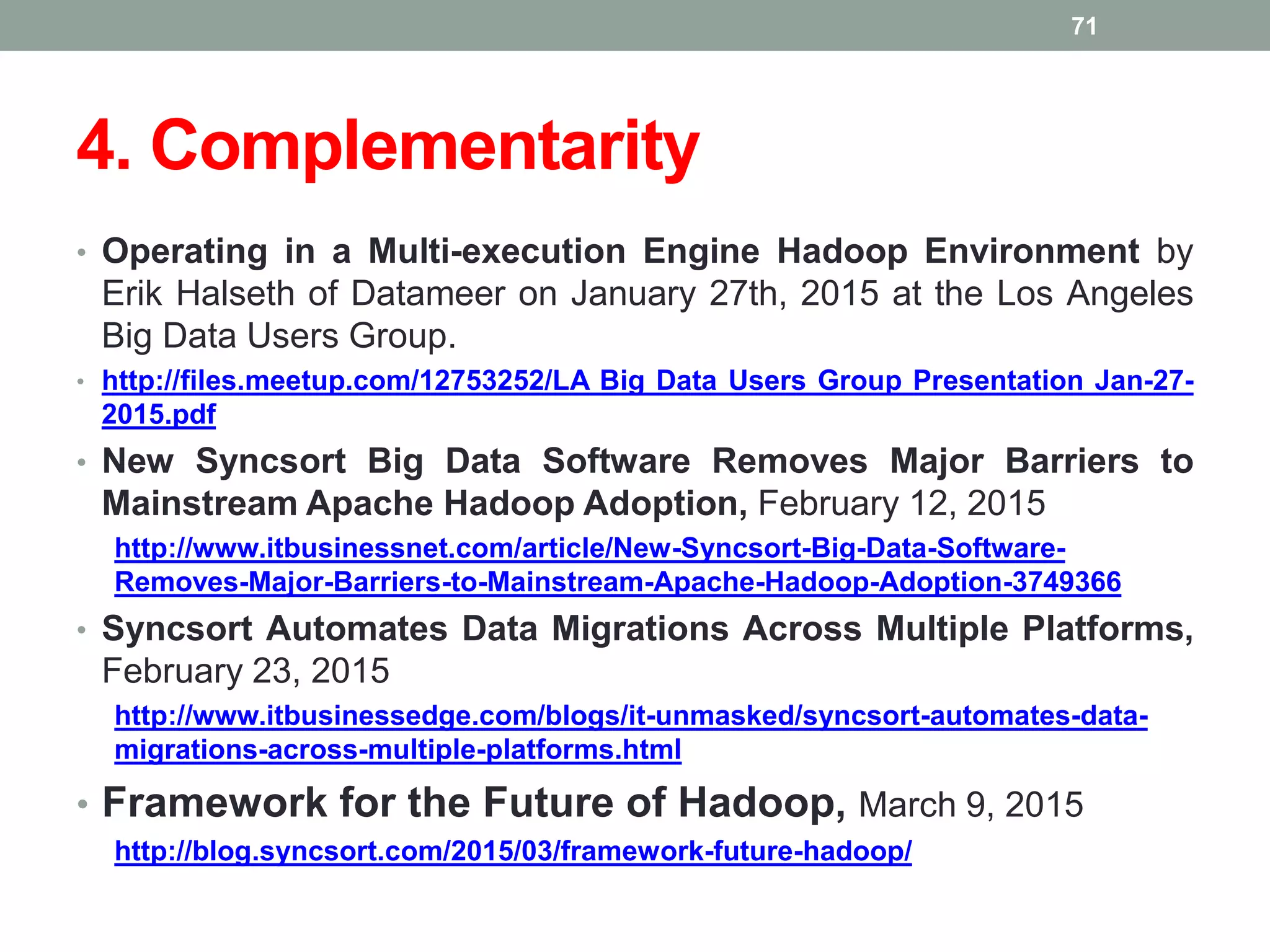 71

4. Complementarity

• Operating in a Multi-execution Engine Hadoop Environment by Erik Halseth of Datameer on January 27th, 2015 at the Los Angeles Big Data Users Group.

• http://files.meetup.com/12753252/LA Big Data Users Group Presentation Jan-27-2015.pdf

• New Syncsort Big Data Software Removes Major Barriers to Mainstream Apache Hadoop Adoption, February 12, 2015

http://www.itbusinessnet.com/article/New-Syncsort-Big-Data-Software-Removes-Major-Barriers-to-Mainstream-Apache-Hadoop-Adoption-3749366

• Syncsort Automates Data Migrations Across Multiple Platforms, February 23, 2015

http://www.itbusinessedge.com/blogs/it-unmasked/syncsort-automates-data-migrations-across-multiple-platforms.html

• Framework for the Future of Hadoop, March 9, 2015

http://blog.syncsort.com/2015/03/framework-future-hadoop/